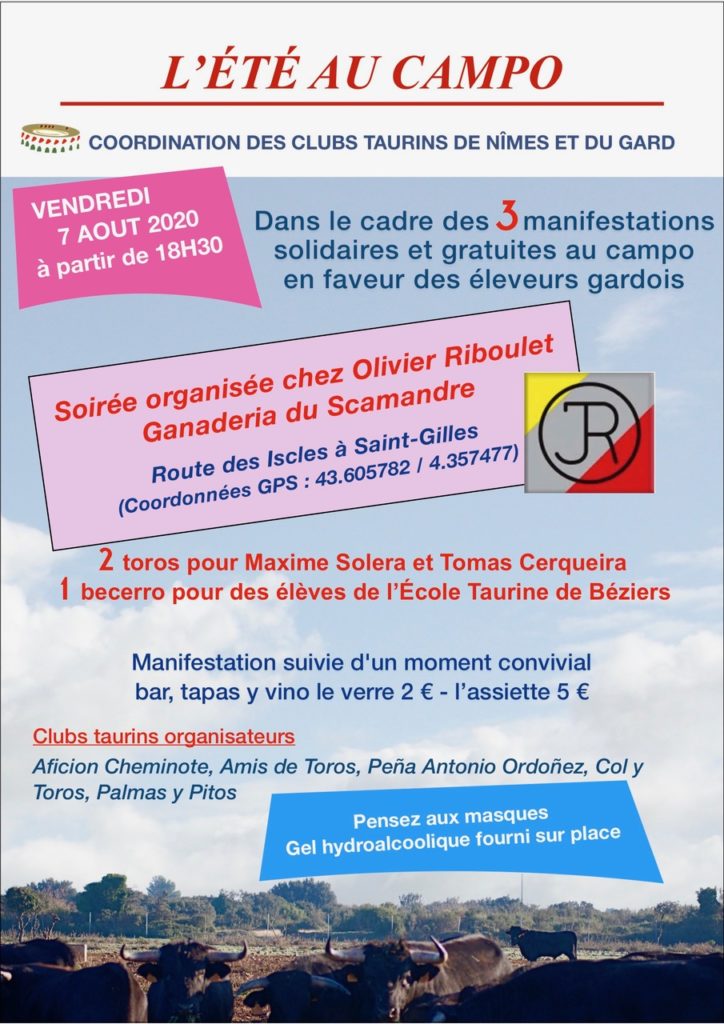 L'ÉTÉ AU CAMPO

COORDINATION DES CLUBS TAURINS DE NÎMES ET DU GARD

VENDREDI
7 AOUT 2020
à partir de 18H30

Dans le cadre des 3 manifestations solidaires et gratuites au campo en faveur des éleveurs gardois

Soirée organisée chez Olivier Riboulet
Ganaderia du Scamandre

Route des Iscles à Saint-Gilles
(Coordonnées GPS : 43.605782 / 4.357477)

JR

2 toros pour Maxime Solera et Tomas Cerqueira
1 becerro pour des élèves de l'École Taurine de Béziers

Manifestation suivie d'un moment convivial
bar, tapas y vino le verre 2 € - l'assiette 5 €

Clubs taurins organisateurs

Aficion Cheminote, Amis de Toros, Peña Antonio Ordoñez, Col y Toros, Palmas y Pitos

Pensez aux masques
Gel hydroalcoolique fourni sur place